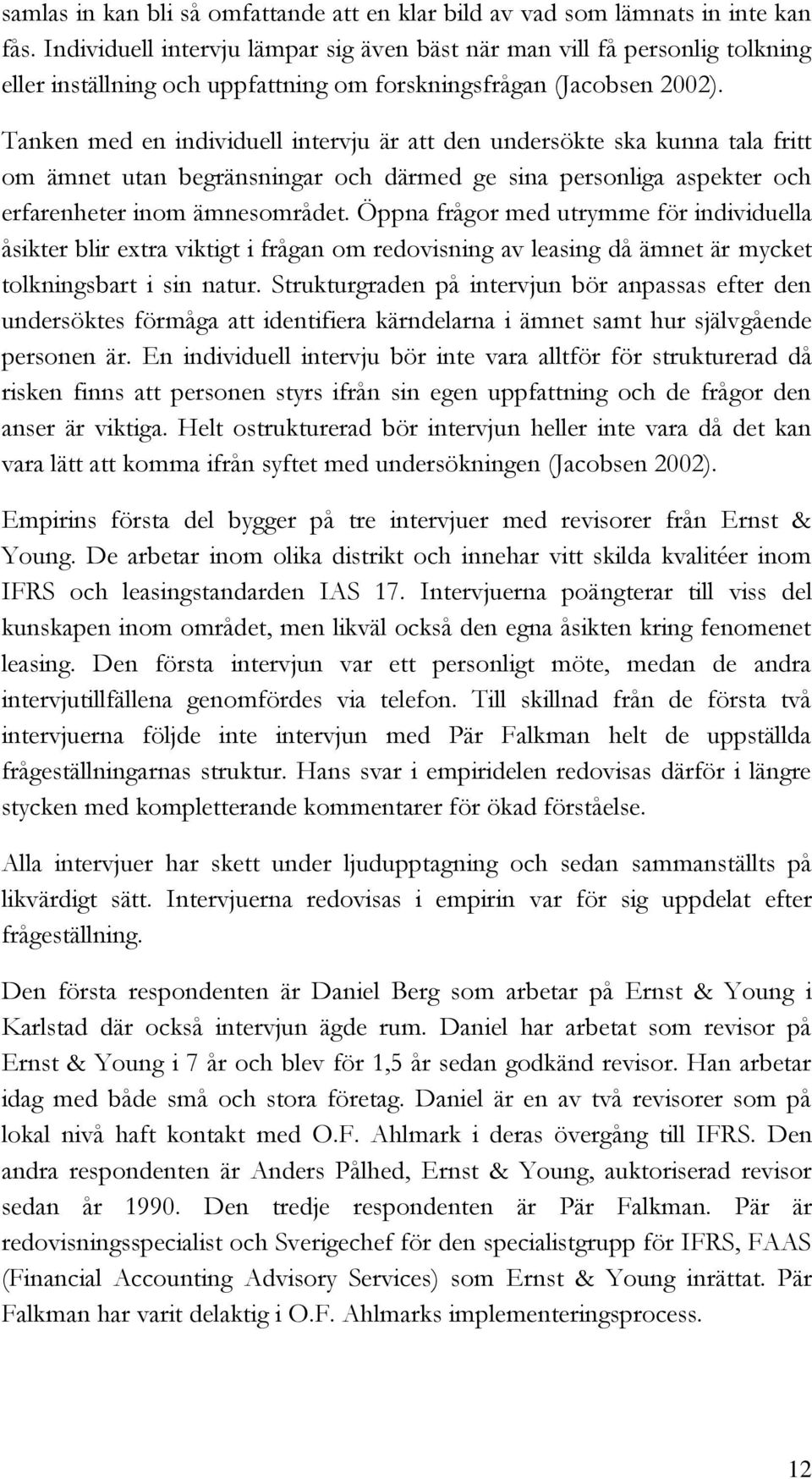 samlas in kan bli så omfattande att en klar bild av vad som lämnats in inte kan fås. Individuell intervju lämpar sig även bäst när man vill få personlig tolkning eller inställning och uppfattning om forskningsfrågan (Jacobsen 2002). Tanken med en individuell intervju är att den undersökte ska kunna tala fritt om ämnet utan begränsningar och därmed ge sina personliga aspekter och erfarenheter inom ämnesområdet. Öppna frågor med utrymme för individuella åsikter blir extra viktigt i frågan om redovisning av leasing då ämnet är mycket tolkningsbart i sin natur. Strukturgraden på intervjun bör anpassas efter den undersöktes förmåga att identifiera kärndelarna i ämnet samt hur självgående personen är. En individuell intervju bör inte vara alltför för strukturerad då risken finns att personen styrs ifrån sin egen uppfattning och de frågor den anser är viktiga. Helt ostrukturerad bör intervjun heller inte vara då det kan vara lätt att komma ifrån syftet med undersökningen (Jacobsen 2002).

Empirins första del bygger på tre intervjuer med revisorer från Ernst & Young. De arbetar inom olika distrikt och innehar vitt skilda kvalitéer inom IFRS och leasingstandarden IAS 17. Intervjuerna poängterar till viss del kunskapen inom området, men likväl också den egna åsikten kring fenomenet leasing. Den första intervjun var ett personligt möte, medan de andra intervjutillfällena genomfördes via telefon. Till skillnad från de första två intervjuerna följde inte intervjun med Pär Falkman helt de uppställda frågeställningarnas struktur. Hans svar i empiridelen redovisas därför i längre stycken med kompletterande kommentarer för ökad förståelse.

Alla intervjuer har skett under ljudupptagning och sedan sammanställts på likvärdigt sätt. Intervjuerna redovisas i empirin var för sig uppdelat efter frågeställning.

Den första respondenten är Daniel Berg som arbetar på Ernst & Young i Karlstad där också intervjun ägde rum. Daniel har arbetat som revisor på Ernst & Young i 7 år och blev för 1,5 år sedan godkänd revisor. Han arbetar idag med både små och stora företag. Daniel är en av två revisorer som på lokal nivå haft kontakt med O.F. Ahlmark i deras övergång till IFRS. Den andra respondenten är Anders Pålhed, Ernst & Young, auktoriserad revisor sedan år 1990. Den tredje respondenten är Pär Falkman. Pär är redovisningsspecialist och Sverigechef för den specialistgrupp för IFRS, FAAS (Financial Accounting Advisory Services) som Ernst & Young inrättat. Pär Falkman har varit delaktig i O.F. Ahlmarks implementeringsprocess.

12